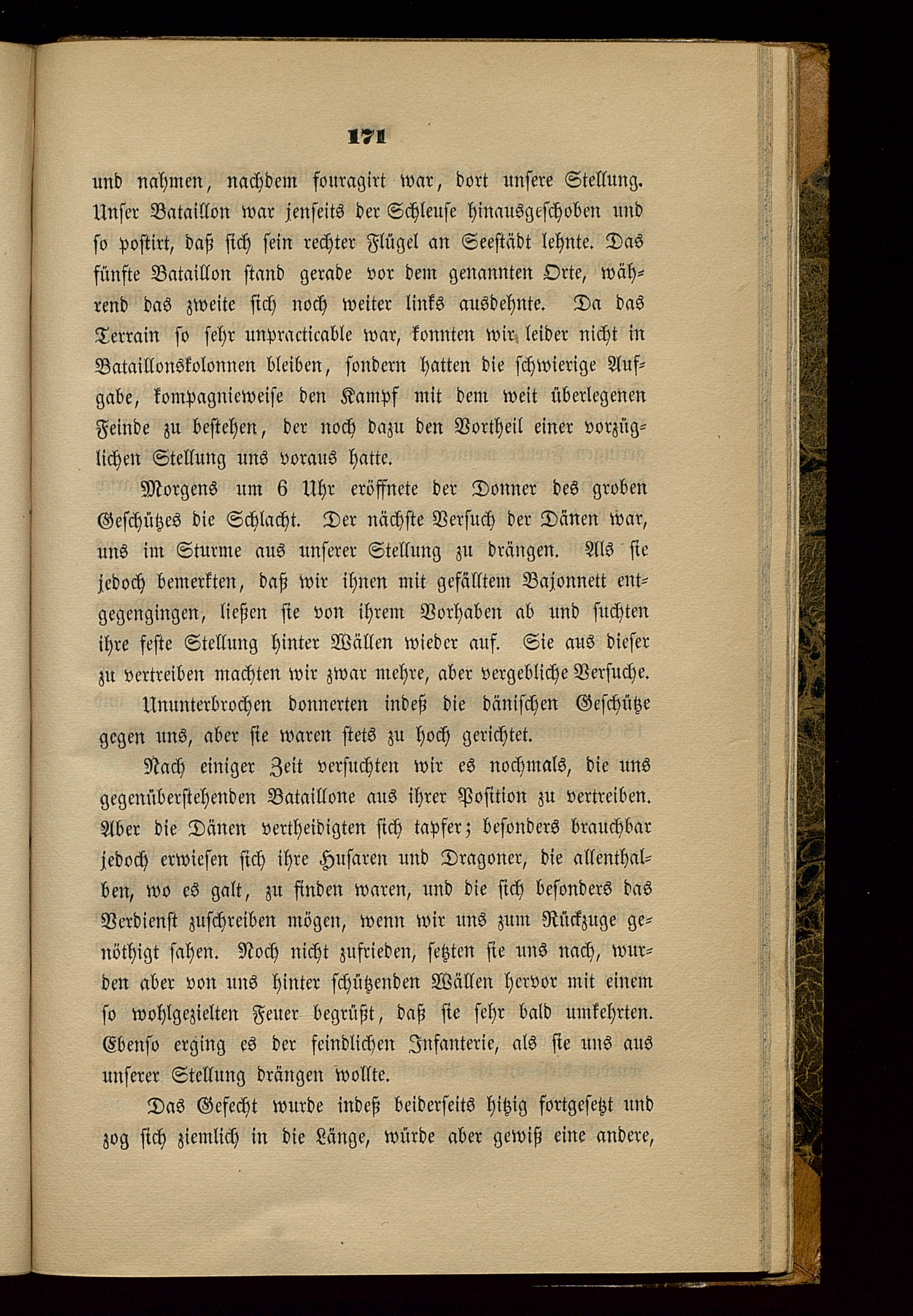 171

und nahmen, nachdem fouragirt war, dort unsere Stellung. Unser Bataillon war jenseits der Schleuse hinausgeschoben und so postirt, daß sich sein rechter Flügel an Seestädt lehnte. Das fünfte Bataillon stand gerade vor dem genannten Orte, während das zweite sich noch weiter links ausdehnte. Da das Terrain so sehr unpracticable war, konnten wir leider nicht in Bataillonskolonnen bleiben, sondern hatten die schwierige Aufgabe, kompagnieweise den Kampf mit dem weit überlegenen Feinde zu bestehen, der noch dazu den Vortheil einer vorzüglichen Stellung uns voraus hatte.

Morgens um 6 Uhr eröffnete der Donner des groben Geschützes die Schlacht. Der nächste Versuch der Dänen war, uns im Sturme aus unserer Stellung zu drängen. Als sie jedoch bemerkten, daß wir ihnen mit gefälltem Bajonnett entgegengingen, ließen sie von ihrem Vorhaben ab und suchten ihre feste Stellung hinter Wällen wieder auf. Sie aus dieser zu vertreiben machten wir zwar mehre, aber vergebliche Versuche.

Ununterbrochen donnerten indeß die dänischen Geschütze gegen uns, aber sie waren stets zu hoch gerichtet.

Nach einiger Zeit versuchten wir es nochmals, die uns gegenüberstehenden Bataillone aus ihrer Position zu vertreiben. Aber die Dänen vertheidigten sich tapfer; besonders brauchbar jedoch erwiesen sich ihre Husaren und Dragoner, die allenthalben, wo es galt, zu finden waren, und die sich besonders das Verdienst zuschreiben mögen, wenn wir uns zum Rückzuge genöthigt sahen. Noch nicht zufrieden, setzten sie uns nach, wurden aber von uns hinter schützenden Wällen hervor mit einem so wohlgezielten Feuer begrüßt, daß sie sehr bald umkehrten. Ebenso erging es der feindlichen Infanterie, als sie uns aus unserer Stellung drängen wollte.

Das Gefecht wurde indeß beiderseits hitzig fortgesetzt und zog sich ziemlich in die Länge, würde aber gewiß eine andere,